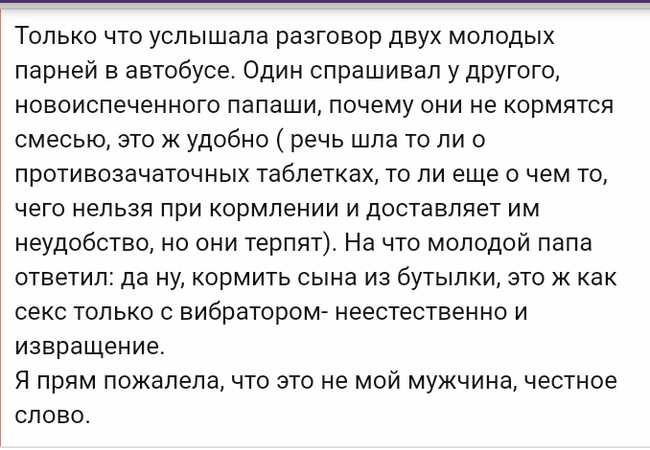 Только что услышала разговор двух молодых парней в автобусе. Один спрашивал у другого, новоиспеченного папаши, почему они не кормятся смесью, это ж удобно ( речь шла то ли о противозачаточных таблетках, то ли еще о чем то, чего нельзя при кормлении и доставляет им неудобство, но они терпят). На что молодой папа ответил: да ну, кормить сына из бутылки, это ж как секс только с вибратором- неестественно и извращение.
Я прям пожалела, что это не мой мужчина, честное слово.